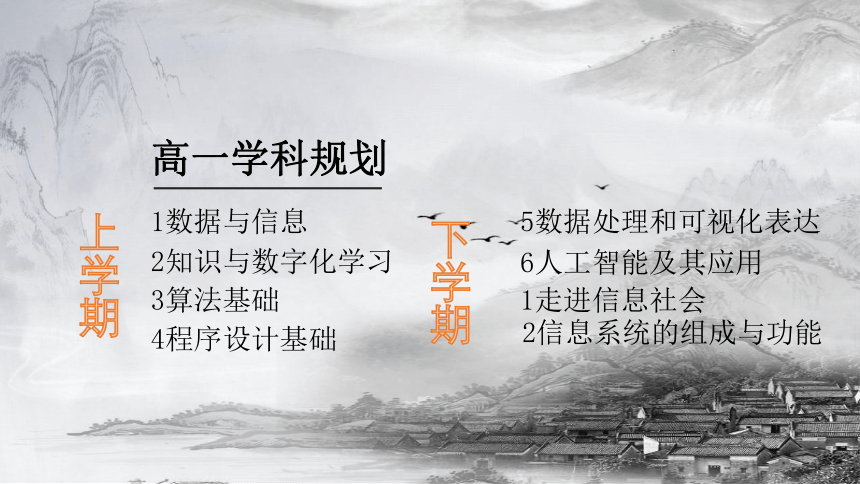 高一学科规划

上学期

1数据与信息
2知识与数字化学习
3算法基础
4程序设计基础

下学期

5数据处理和可视化表达
6人工智能及其应用
1走进信息社会
2信息系统的组成与功能